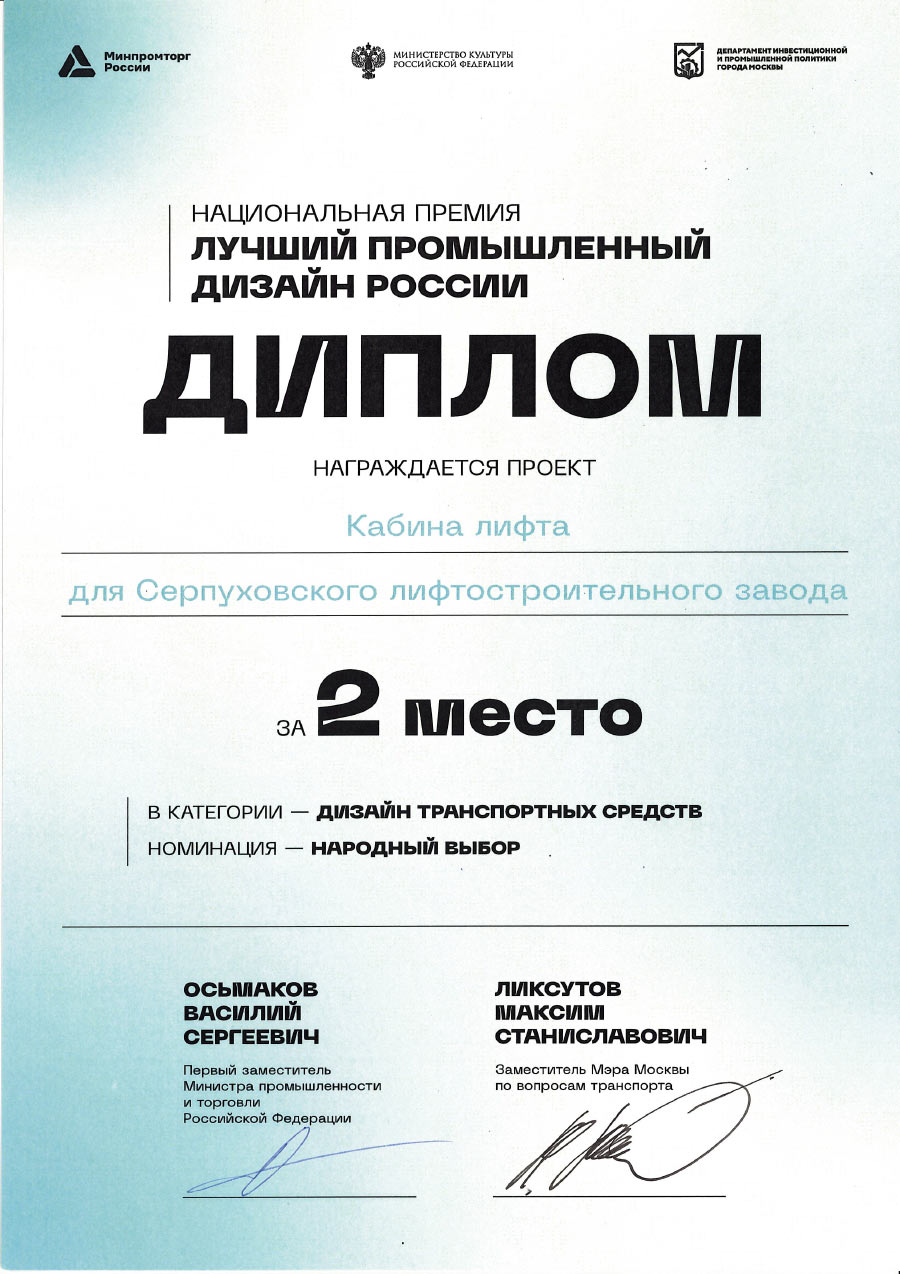 Минпромторг России

МИНИСТЕРСТВО КУЛЬТУРЫ РОССИЙСКОЙ ФЕДЕРАЦИИ

ДЕПАРТАМЕНТ ИНВЕСТИЦИОННОЙ И ПРОМЫШЛЕННОЙ ПОЛИТИКИ ГОРОДА МОСКВЫ

НАЦИОНАЛЬНАЯ ПРЕМИЯ
ЛУЧШИЙ ПРОМЫШЛЕННЫЙ ДИЗАЙН РОССИИ

ДИПЛОМ

НАГРАЖДАЕТСЯ ПРОЕКТ

Кабина лифта

для Серпуховского лифтостроительного завода

ЗА 2 место

В КАТЕГОРИИ — ДИЗАЙН ТРАНСПОРТНЫХ СРЕДСТВ
НОМИНАЦИЯ — НАРОДНЫЙ ВЫБОР

ОСЬМАКОВ ВАСИЛИЙ СЕРГЕЕВИЧ

Первый заместитель Министра промышленности и торговли Российской Федерации

ЛИКСУТОВ МАКСИМ СТАНИСЛАВОВИЧ

Заместитель Мэра Москвы по вопросам транспорта